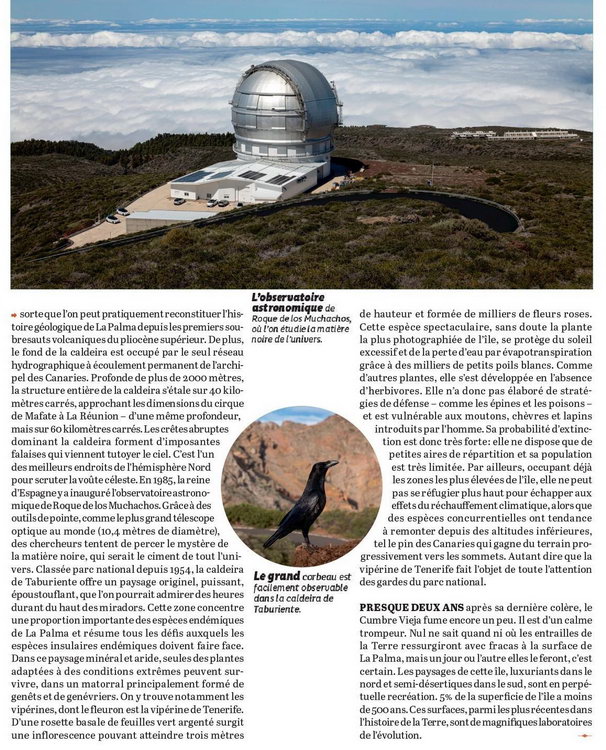 sorte que l'on peut pratiquement reconstituer l'histoire géologique de La Palma depuis les premiers soubresauts volcaniques du pliocène supérieur. De plus, le fond de la caldeira est occupé par le seul réseau hydrographique à écoulement permanent de l'archipel des Canaries. Profonde de plus de 2000 mètres, la structure entière de la caldeira s'étale sur 40 kilomètres carrés, approchant les dimensions du cirque de Mafate à La Réunion – d'une même profondeur, mais sur 60 kilomètres carrés. Les crêtes abruptes dominant la caldeira forment d'imposantes falaises qui viennent tutoyer le ciel. C'est l'un des meilleurs endroits de l'hémisphère Nord pour scruter la voûte céleste. En 1985, la reine d'Espagne y a inauguré l'observatoire astronomique de Roque de los Muchachos. Grâce à des outils de pointe, comme le plus grand télescope optique au monde (10,4 mètres de diamètre), des chercheurs tentent de percer le mystère de la matière noire, qui serait le ciment de tout l'univers. Classée parc national depuis 1954, la caldeira de Taburiente offre un paysage originel, puissant, époustouflant, que l'on pourrait admirer des heures durant du haut des miradors. Cette zone concentre une proportion importante des espèces endémiques de La Palma et résume tous les défis auxquels les espèces insulaires endémiques doivent faire face. Dans ce paysage minéral et aride, seules des plantes adaptées à des conditions extrêmes peuvent survivre, dans un matorral principalement formé de genêts et de genévriers. On y trouve notamment les vipérines, dont le fleuron est la vipérine de Tenerife. D'une rosette basale de feuilles vert argenté surgit une inflorescence pouvant atteindre trois mètres

L'observatoire astronomique de Roque de los Muchachos, où l'on étudie la matière noire de l'univers.

Le grand corbeau est facilement observable dans la caldeira de Taburiente.

de hauteur et formée de milliers de fleurs roses. Cette espèce spectaculaire, sans doute la plante la plus photographiée de l'île, se protège du soleil excessif et de la perte d'eau par évapotranspiration grâce à des milliers de petits poils blancs. Comme d'autres plantes, elle s'est développée en l'absence d'herbivores. Elle n'a donc pas élaboré de stratégies de défense – comme les épines et les poisons – et est vulnérable aux moutons, chèvres et lapins introduits par l'homme. Sa probabilité d'extinction est donc très forte: elle ne dispose que de petites aires de répartition et sa population est très limitée. Par ailleurs, occupant déjà les zones les plus élevées de l'île, elle ne peut pas se réfugier plus haut pour échapper aux effets du réchauffement climatique, alors que des espèces concurrentielles ont tendance à remonter depuis des altitudes inférieures, tel le pin des Canaries qui gagne du terrain progressivement vers les sommets. Autant dire que la vipérine de Tenerife fait l'objet de toute l'attention des gardes du parc national.

PRESQUE DEUX ANS après sa dernière colère, le Cumbre Vieja fume encore un peu. Il est d'un calme trompeur. Nul ne sait quand ni où les entrailles de la Terre ressurgiront avec fracas à la surface de La Palma, mais un jour ou l'autre elles le feront, c'est certain. Les paysages de cette île, luxuriants dans le nord et semi-désertiques dans le sud, sont en perpétuelle recréation. 5% de la superficie de l'île a moins de 500 ans. Ces surfaces, parmi les plus récentes dans l'histoire de la Terre, sont de magnifiques laboratoires de l'évolution.